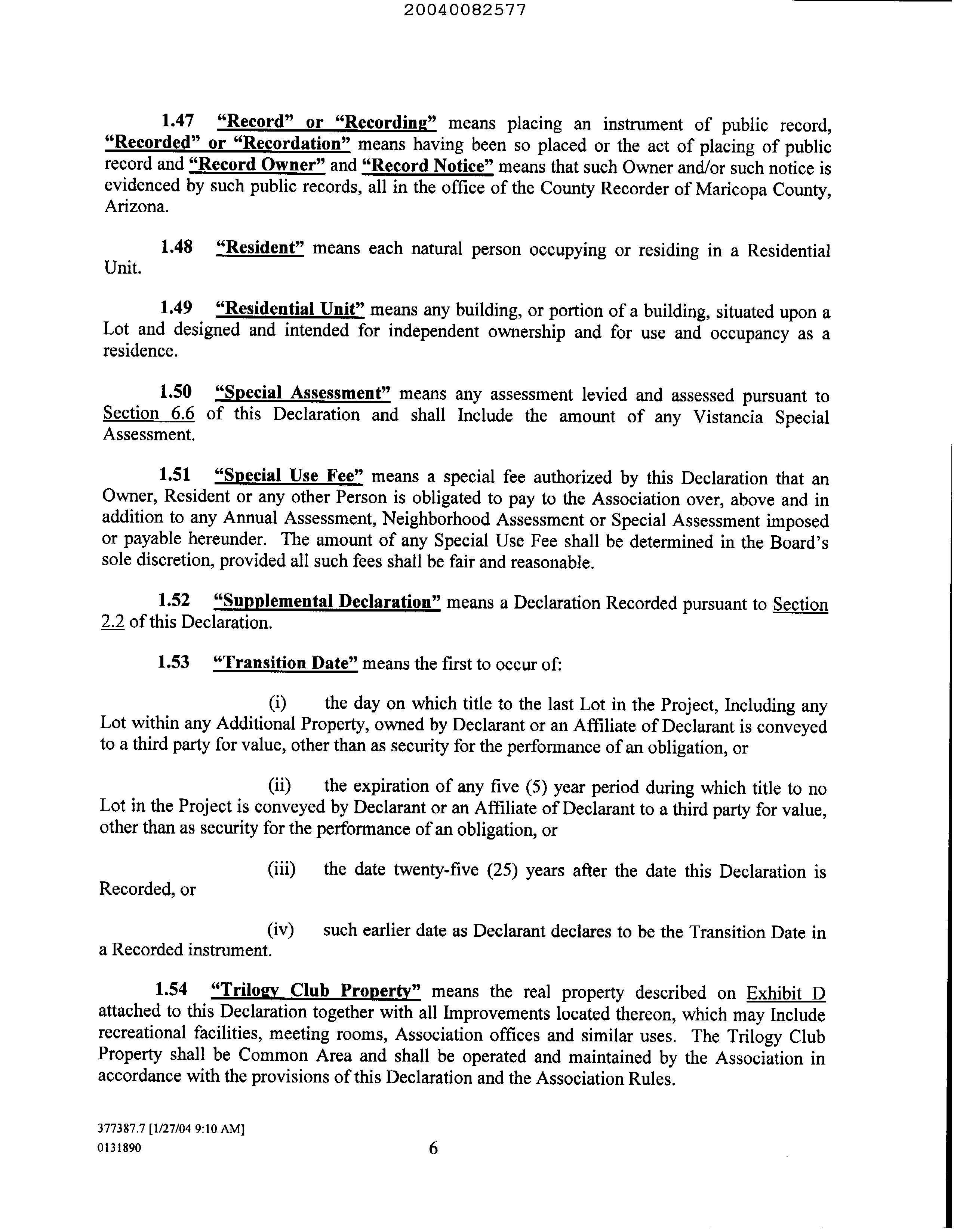 20040082577

1.47 "Record" or "Recording" means placing an instrument of public record, "Recorded" or "Recordation" means having been so placed or the act of placing of public record and "Record Owner" and "Record Notice" means that such Owner and/or such notice is evidenced by such public records, all in the office of the County Recorder of Maricopa County, Arizona.

1.48 "Resident" means each natural person occupying or residing in a Residential Unit.

1.49 "Residential Unit" means any building, or portion of a building, situated upon a Lot and designed and intended for independent ownership and for use and occupancy as a residence.

1.50 "Special Assessment" means any assessment levied and assessed pursuant to Section 6.6 of this Declaration and shall Include the amount of any Vistancia Special Assessment.

1.51 "Special Use Fee" means a special fee authorized by this Declaration that an Owner, Resident or any other Person is obligated to pay to the Association over, above and in addition to any Annual Assessment, Neighborhood Assessment or Special Assessment imposed or payable hereunder. The amount of any Special Use Fee shall be determined in the Board's sole discretion, provided all such fees shall be fair and reasonable.

1.52 "Supplemental Declaration" means a Declaration Recorded pursuant to Section 2.2 of this Declaration.

1.53 "Transition Date" means the first to occur of:

(i) the day on which title to the last Lot in the Project, Including any Lot within any Additional Property, owned by Declarant or an Affiliate of Declarant is conveyed to a third party for value, other than as security for the performance of an obligation, or

(ii) the expiration of any five (5) year period during which title to no Lot in the Project is conveyed by Declarant or an Affiliate of Declarant to a third party for value, other than as security for the performance of an obligation, or

(iii) the date twenty-five (25) years after the date this Declaration is Recorded, or

(iv) such earlier date as Declarant declares to be the Transition Date in a Recorded instrument.

1.54 "Trilogy Club Property" means the real property described on Exhibit D attached to this Declaration together with all Improvements located thereon, which may Include recreational facilities, meeting rooms, Association offices and similar uses. The Trilogy Club Property shall be Common Area and shall be operated and maintained by the Association in accordance with the provisions of this Declaration and the Association Rules.

377387.7 [1/27/04 9:10 AM]
0131890

6